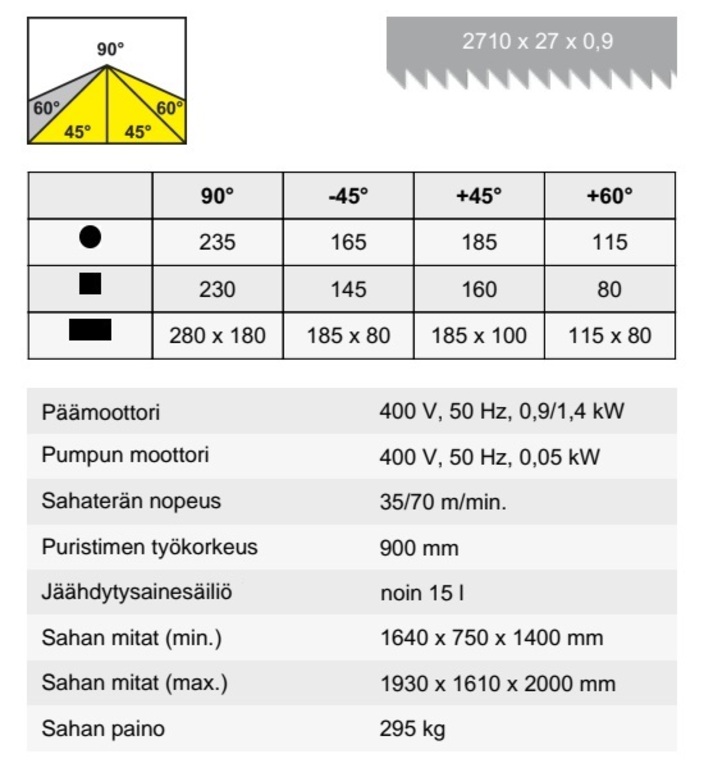 90°
60°
60°
45°
45°

2710 x 27 x 0,9

| | 90° | -45° | +45° | +60° |
|---|---|---|---|---|
| ● | 235 | 165 | 185 | 115 |
| ■ | 230 | 145 | 160 | 80 |
| ▬ | 280 x 180 | 185 x 80 | 185 x 100 | 115 x 80 |

| | |
|---|---|
| Päämoottori | 400 V, 50 Hz, 0,9/1,4 kW |
| Pumpun moottori | 400 V, 50 Hz, 0,05 kW |
| Sahaterän nopeus | 35/70 m/min. |
| Puristimen työkorkeus | 900 mm |
| Jäähdytysainesäiliö | noin 15 l |
| Sahan mitat (min.) | 1640 x 750 x 1400 mm |
| Sahan mitat (max.) | 1930 x 1610 x 2000 mm |
| Sahan paino | 295 kg |